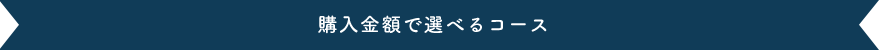 購入金額で選べるコース